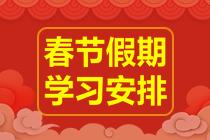 春节假期
学习安排